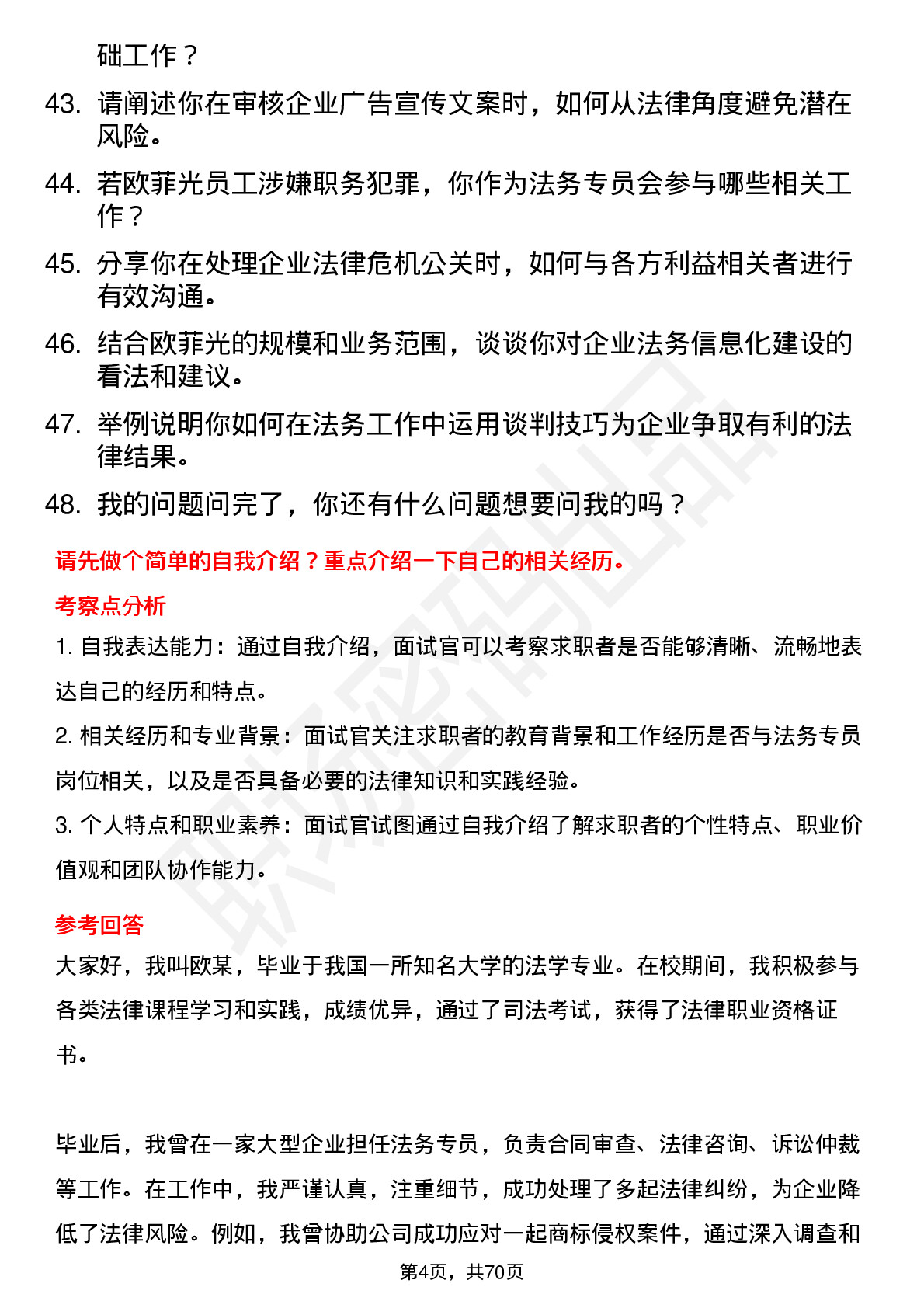 础工作？

43. 请阐述你在审核企业广告宣传文案时，如何从法律角度避免潜在风险。

44. 若欧菲光员工涉嫌职务犯罪，你作为法务专员会参与哪些相关工作？

45. 分享你在处理企业法律危机公关时，如何与各方利益相关者进行有效沟通。

46. 结合欧菲光的规模和业务范围，谈谈你对企业法务信息化建设的看法和建议。

47. 举例说明你如何在法务工作中运用谈判技巧为企业争取有利的法律结果。

48. 我的问题问完了，你还有什么问题想要问我的吗？

请先做个简单的自我介绍？重点介绍一下自己的相关经历。

考察点分析

1. 自我表达能力：通过自我介绍，面试官可以考察求职者是否能够清晰、流畅地表达自己的经历和特点。

2. 相关经历和专业背景：面试官关注求职者的教育背景和工作经历是否与法务专员岗位相关，以及是否具备必要的法律知识和实践经验。

3. 个人特点和职业素养：面试官试图通过自我介绍了解求职者的个性特点、职业价值观和团队协作能力。

参考回答

大家好，我叫欧某，毕业于我国一所知名大学的法学专业。在校期间，我积极参与各类法律课程学习和实践，成绩优异，通过了司法考试，获得了法律职业资格证书。

毕业后，我曾在一家大型企业担任法务专员，负责合同审查、法律咨询、诉讼仲裁等工作。在工作中，我严谨认真，注重细节，成功处理了多起法律纠纷，为企业降低了法律风险。例如，我曾协助公司成功应对一起商标侵权案件，通过深入调查和

第4页，共70页